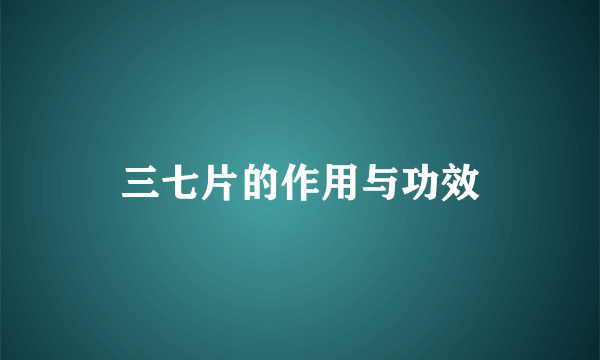 三七片的作用与功效